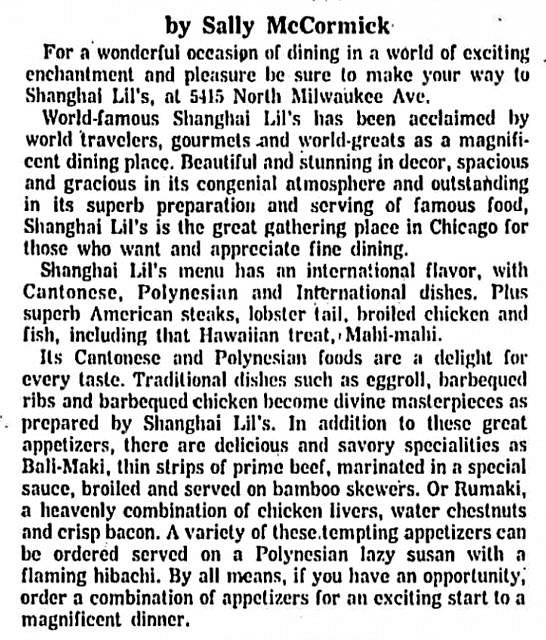 by Sally McCormick

For a wonderful occasion of dining in a world of exciting enchantment and pleasure be sure to make your way to Shanghai Lil's, at 5415 North Milwaukee Ave.

World-famous Shanghai Lil's has been acclaimed by world travelers, gourmets and world-greats as a magnificent dining place. Beautiful and stunning in decor, spacious and gracious in its congenial atmosphere and outstanding in its superb preparation and serving of famous food, Shanghai Lil's is the great gathering place in Chicago for those who want and appreciate fine dining.

Shanghai Lil's menu has an international flavor, with Cantonese, Polynesian and International dishes. Plus superb American steaks, lobster tail, broiled chicken and fish, including that Hawaiian treat, Mahi-mahi.

Its Cantonese and Polynesian foods are a delight for every taste. Traditional dishes such as eggroll, barbequed ribs and barbequed chicken become divine masterpieces as prepared by Shanghai Lil's. In addition to these great appetizers, there are delicious and savory specialities as Bali-Maki, thin strips of prime beef, marinated in a special sauce, broiled and served on bamboo skewers. Or Rumaki, a heavenly combination of chicken livers, water chestnuts and crisp bacon. A variety of these tempting appetizers can be ordered served on a Polynesian lazy susan with a flaming hibachi. By all means, if you have an opportunity, order a combination of appetizers for an exciting start to a magnificent dinner.